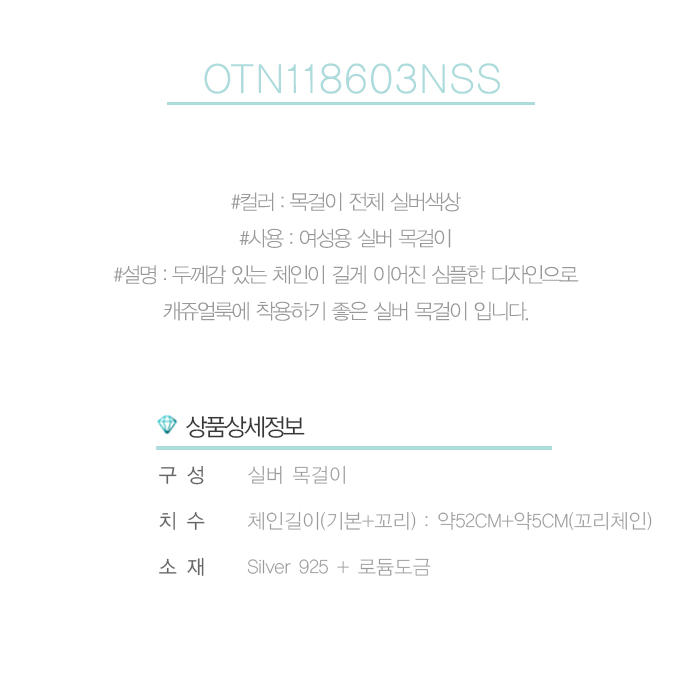 OTN118603NSS

#컬러 : 목걸이 전체 실버색상
#사용 : 여성용 실버 목걸이
#설명 : 두께감 있는 체인이 길게 이어진 심플한 디자인으로 캐쥬얼룩에 착용하기 좋은 실버 목걸이 입니다.

상품상세정보

| 구 성 | 실버 목걸이 |
|---|---|
| 치 수 | 체인길이(기본+꼬리) : 약52CM+약5CM(꼬리체인) |
| 소 재 | Silver 925 + 로듐도금 |